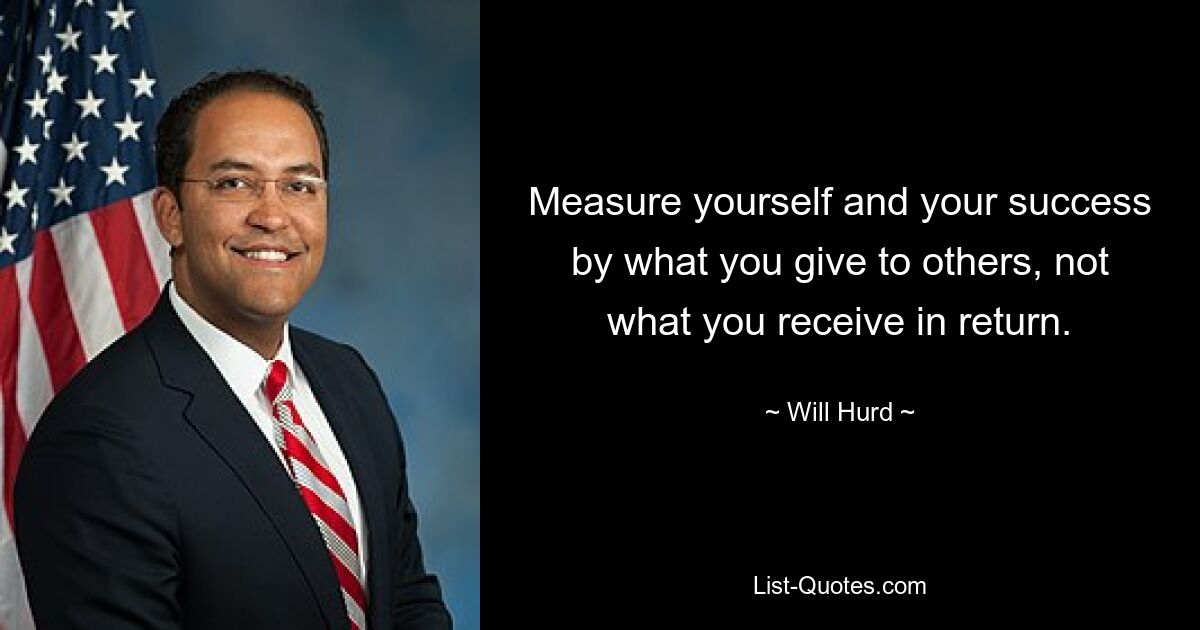 Measure yourself and your success by what you give to others, not what you receive in return.

~ Will Hurd ~

List-Quotes.com